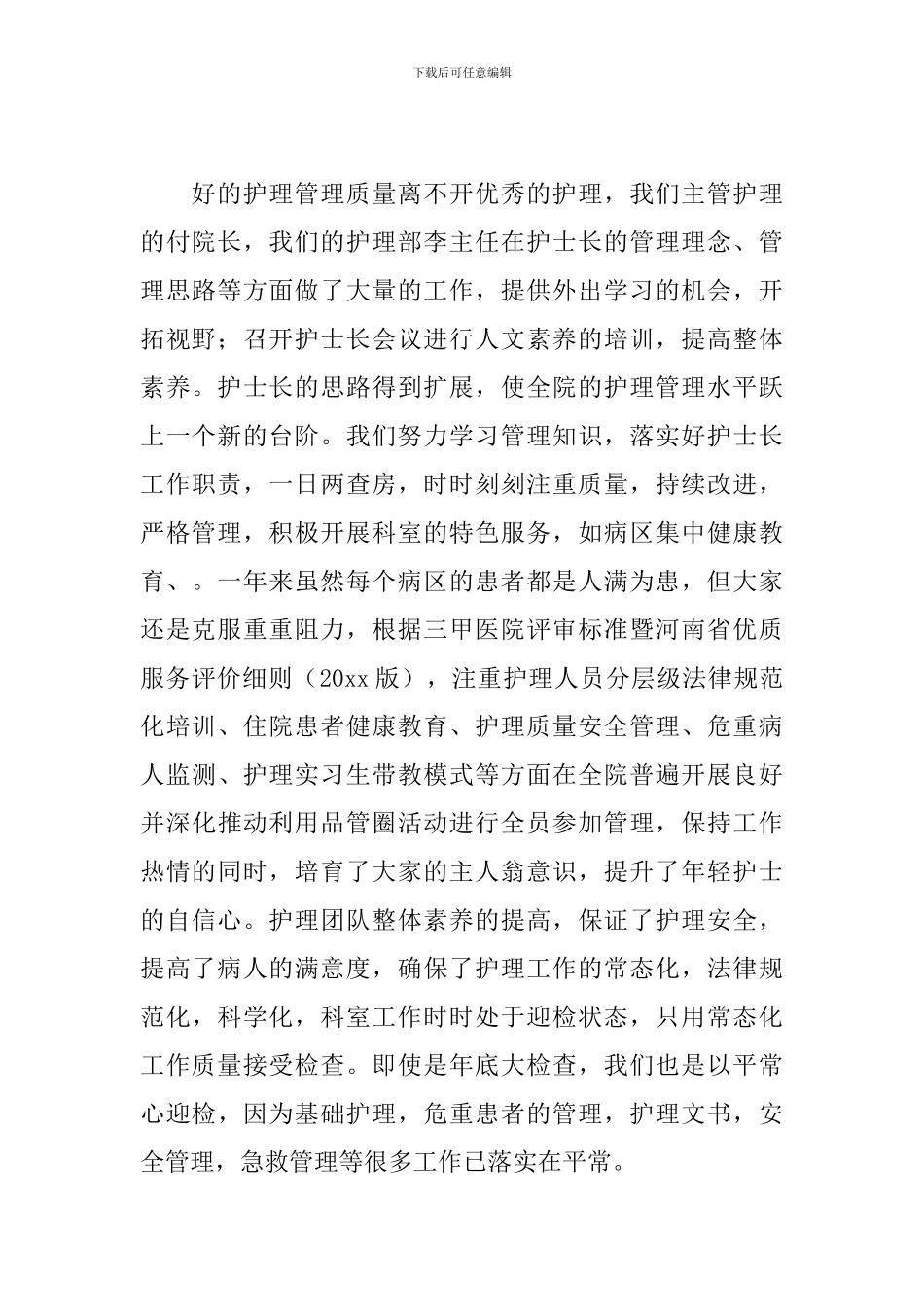 下载后可任意编辑

好的护理管理质量离不开优秀的护理，我们主管护理的付院长，我们的护理部李主任在护士长的管理理念、管理思路等方面做了大量的工作，提供外出学习的机会，开拓视野；召开护士长会议进行人文素养的培训，提高整体素养。护士长的思路得到扩展，使全院的护理管理水平跃上一个新的台阶。我们努力学习管理知识，落实好护士长工作职责，一日两查房，时时刻刻注重质量，持续改进，严格管理，积极开展科室的特色服务，如病区集中健康教育、。一年来虽然每个病区的患者都是人满为患，但大家还是克服重重阻力，根据三甲医院评审标准暨河南省优质服务评价细则（20xx 版），注重护理人员分层级法律规范化培训、住院患者健康教育、护理质量安全管理、危重病人监测、护理实习生带教模式等方面在全院普遍开展良好并深化推动利用品管圈活动进行全员参加管理，保持工作热情的同时，培育了大家的主人翁意识，提升了年轻护士的自信心。护理团队整体素养的提高，保证了护理安全，提高了病人的满意度，确保了护理工作的常态化，法律规范化，科学化，科室工作时时处于迎检状态，只用常态化工作质量接受检查。即使是年底大检查，我们也是以平常心迎检，因为基础护理，危重患者的管理，护理文书，安全管理，急救管理等很多工作已落实在平常。